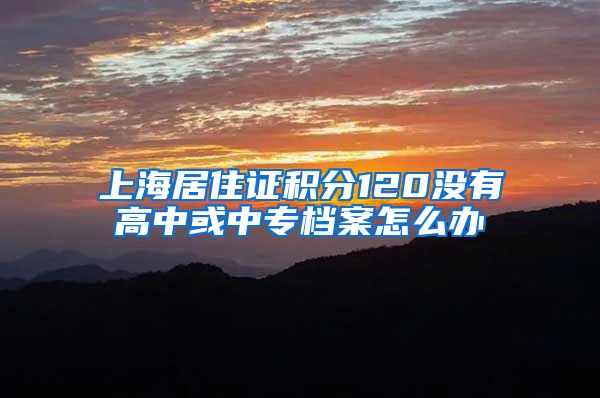 上海居住证积分120没有高中或中专档案怎么办